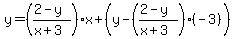 $y=\left(\frac{2-y}{x+3}\right)\cdot x+\left(y-\left(\frac{2-y}{x+3}\right)\cdot(-3)\right)$